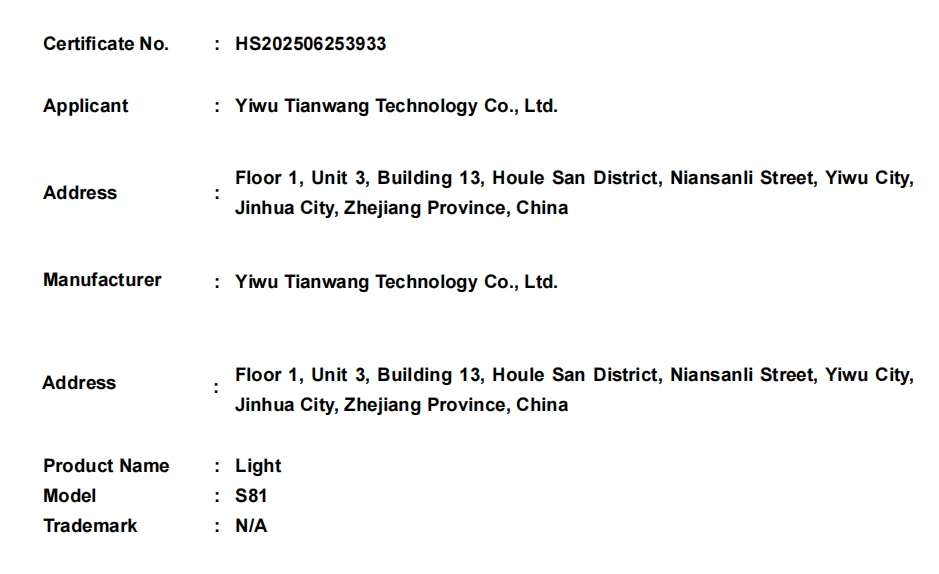 Certificate No. : HS202506253933

Applicant : Yiwu Tianwang Technology Co., Ltd.

Address : Floor 1, Unit 3, Building 13, Houle San District, Niansanli Street, Yiwu City, Jinhua City, Zhejiang Province, China

Manufacturer : Yiwu Tianwang Technology Co., Ltd.

Address : Floor 1, Unit 3, Building 13, Houle San District, Niansanli Street, Yiwu City, Jinhua City, Zhejiang Province, China

Product Name : Light
Model : S81
Trademark : N/A